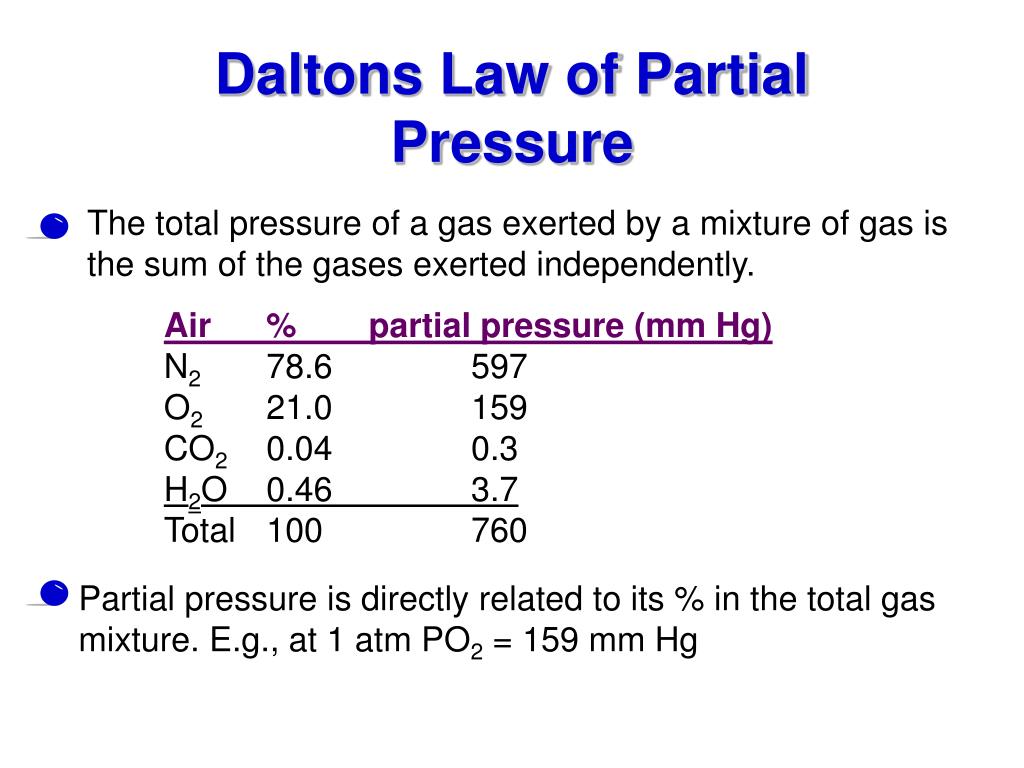 Daltons Law of Partial Pressure

The total pressure of a gas exerted by a mixture of gas is the sum of the gases exerted independently.

| Air | % | partial pressure (mm Hg) |
|---|---|---|
| $N_2$ | 78.6 | 597 |
| $O_2$ | 21.0 | 159 |
| $CO_2$ | 0.04 | 0.3 |
| $H_2O$ | 0.46 | 3.7 |
| Total | 100 | 760 |

Partial pressure is directly related to its % in the total gas mixture. E.g., at 1 atm $PO_2$ = 159 mm Hg